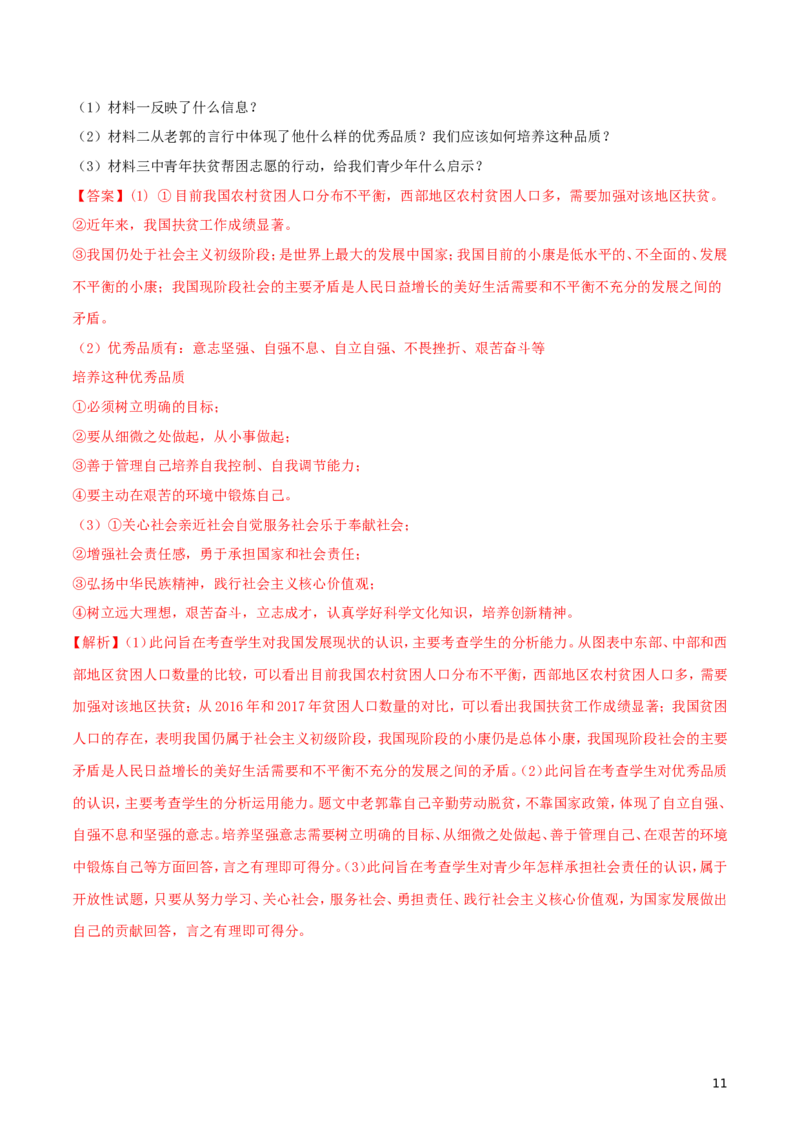 （1）材料一反映了什么信息？

（2）材料二从老郭的言行中体现了他什么样的优秀品质？我们应该如何培养这种品质？

（3）材料三中青年扶贫帮困志愿的行动，给我们青少年什么启示？

【答案】(1) ①目前我国农村贫困人口分布不平衡，西部地区农村贫困人口多，需要加强对该地区扶贫。

②近年来，我国扶贫工作成绩显著。

③我国仍处于社会主义初级阶段；是世界上最大的发展中国家；我国目前的小康是低水平的、不全面的、发展不平衡的小康；我国现阶段社会的主要矛盾是人民日益增长的美好生活需要和不平衡不充分的发展之间的矛盾。

（2）优秀品质有：意志坚强、自强不息、自立自强、不畏挫折、艰苦奋斗等

培养这种优秀品质

①必须树立明确的目标；

②要从细微之处做起，从小事做起；

③善于管理自己培养自我控制、自我调节能力；

④要主动在艰苦的环境中锻炼自己。

（3）①关心社会亲近社会自觉服务社会乐于奉献社会；

②增强社会责任感，勇于承担国家和社会责任；

③弘扬中华民族精神，践行社会主义核心价值观；

④树立远大理想，艰苦奋斗，立志成才，认真学好科学文化知识，培养创新精神。

【解析】(1)此问旨在考查学生对我国发展现状的认识，主要考查学生的分析能力。从图表中东部、中部和西部地区贫困人口数量的比较，可以看出目前我国农村贫困人口分布不平衡，西部地区农村贫困人口多，需要加强对该地区扶贫；从2016年和2017年贫困人口数量的对比，可以看出我国扶贫工作成绩显著；我国贫困人口的存在，表明我国仍属于社会主义初级阶段，我国现阶段的小康仍是总体小康，我国现阶段社会的主要矛盾是人民日益增长的美好生活需要和不平衡不充分的发展之间的矛盾。(2)此问旨在考查学生对优秀品质的认识，主要考查学生的分析运用能力。题文中老郭靠自己辛勤劳动脱贫，不靠国家政策，体现了自立自强、自强不息和坚强的意志。培养坚强意志需要树立明确的目标、从细微之处做起、善于管理自己、在艰苦的环境中锻炼自己等方面回答，言之有理即可得分。(3)此问旨在考查学生对青少年怎样承担社会责任的认识，属于开放性试题，只要从努力学习、关心社会，服务社会、勇担责任、践行社会主义核心价值观，为国家发展做出自己的贡献回答，言之有理即可得分。

11